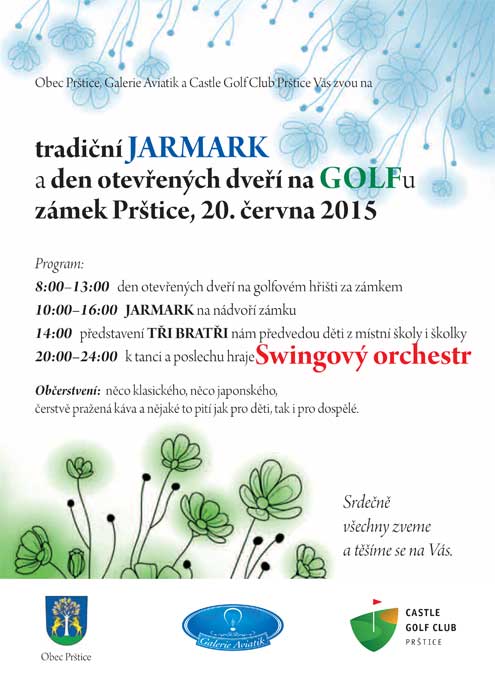 Obec Prštice, Galerie Aviatik a Castle Golf Club Prštice Vás zvou na

tradiční JARMARK
a den otevřených dveří na GOLFu
zámek Prštice, 20. června 2015

Program:
8:00–13:00 den otevřených dveří na golfovém hřišti za zámkem
10:00–16:00 JARMARK na nádvoří zámku
14:00 představení TŘI BRATŘI nám předvedou děti z místní školy i školky
20:00–24:00 k tanci a poslechu hraje Swingový orchestr

Občerstvení: něco klasického, něco japonského, čerstvě pražená káva a nějaké to pití jak pro děti, tak i pro dospělé.

Srdečně
všechny zveme
a těšíme se na Vás.

Obec Prštice

Galerie Aviatik

CASTLE
GOLF CLUB
PRŠTICE